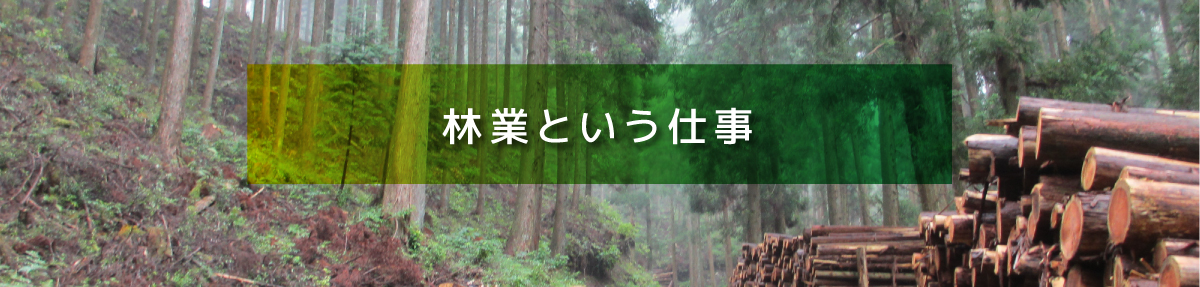 林業という仕事